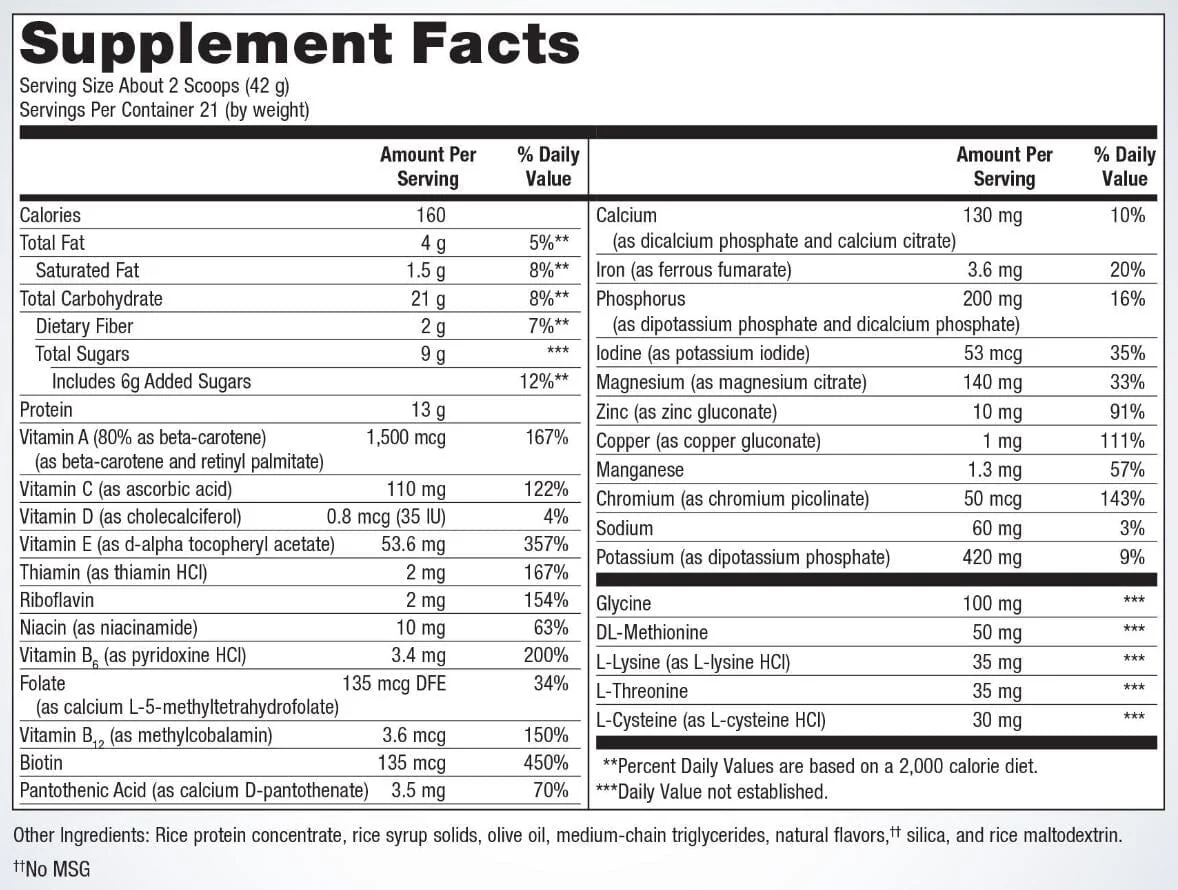 Supplement Facts
Serving Size About 2 Scoops (42 g)
Servings Per Container 21 (by weight)

| | Amount Per Serving | % Daily Value |
|---|---|---|
| Calories | 160 | |
| Total Fat | 4 g | 5%** |
| Saturated Fat | 1.5 g | 8%** |
| Total Carbohydrate | 21 g | 8%** |
| Dietary Fiber | 2 g | 7%** |
| Total Sugars | 9 g | *** |
| Includes 6g Added Sugars | | 12%** |
| Protein | 13 g | |
| Vitamin A (80% as beta-carotene) (as beta-carotene and retinyl palmitate) | 1,500 mcg | 167% |
| Vitamin C (as ascorbic acid) | 110 mg | 122% |
| Vitamin D (as cholecalciferol) | 0.8 mcg (35 IU) | 4% |
| Vitamin E (as d-alpha tocopheryl acetate) | 53.6 mg | 357% |
| Thiamin (as thiamin HCl) | 2 mg | 167% |
| Riboflavin | 2 mg | 154% |
| Niacin (as niacinamide) | 10 mg | 63% |
| Vitamin $B_6$ (as pyridoxine HCl) | 3.4 mg | 200% |
| Folate (as calcium L-5-methyltetrahydrofolate) | 135 mcg DFE | 34% |
| Vitamin $B_{12}$ (as methylcobalamin) | 3.6 mcg | 150% |
| Biotin | 135 mcg | 450% |
| Pantothenic Acid (as calcium D-pantothenate) | 3.5 mg | 70% |

| | Amount Per Serving | % Daily Value |
|---|---|---|
| Calcium (as dicalcium phosphate and calcium citrate) | 130 mg | 10% |
| Iron (as ferrous fumarate) | 3.6 mg | 20% |
| Phosphorus (as dipotassium phosphate and dicalcium phosphate) | 200 mg | 16% |
| Iodine (as potassium iodide) | 53 mcg | 35% |
| Magnesium (as magnesium citrate) | 140 mg | 33% |
| Zinc (as zinc gluconate) | 10 mg | 91% |
| Copper (as copper gluconate) | 1 mg | 111% |
| Manganese | 1.3 mg | 57% |
| Chromium (as chromium picolinate) | 50 mcg | 143% |
| Sodium | 60 mg | 3% |
| Potassium (as dipotassium phosphate) | 420 mg | 9% |
| Glycine | 100 mg | *** |
| DL-Methionine | 50 mg | *** |
| L-Lysine (as L-lysine HCl) | 35 mg | *** |
| L-Threonine | 35 mg | *** |
| L-Cysteine (as L-cysteine HCl) | 30 mg | *** |

**Percent Daily Values are based on a 2,000 calorie diet.
***Daily Value not established.

Other Ingredients: Rice protein concentrate, rice syrup solids, olive oil, medium-chain triglycerides, natural flavors,†† silica, and rice maltodextrin.
††No MSG